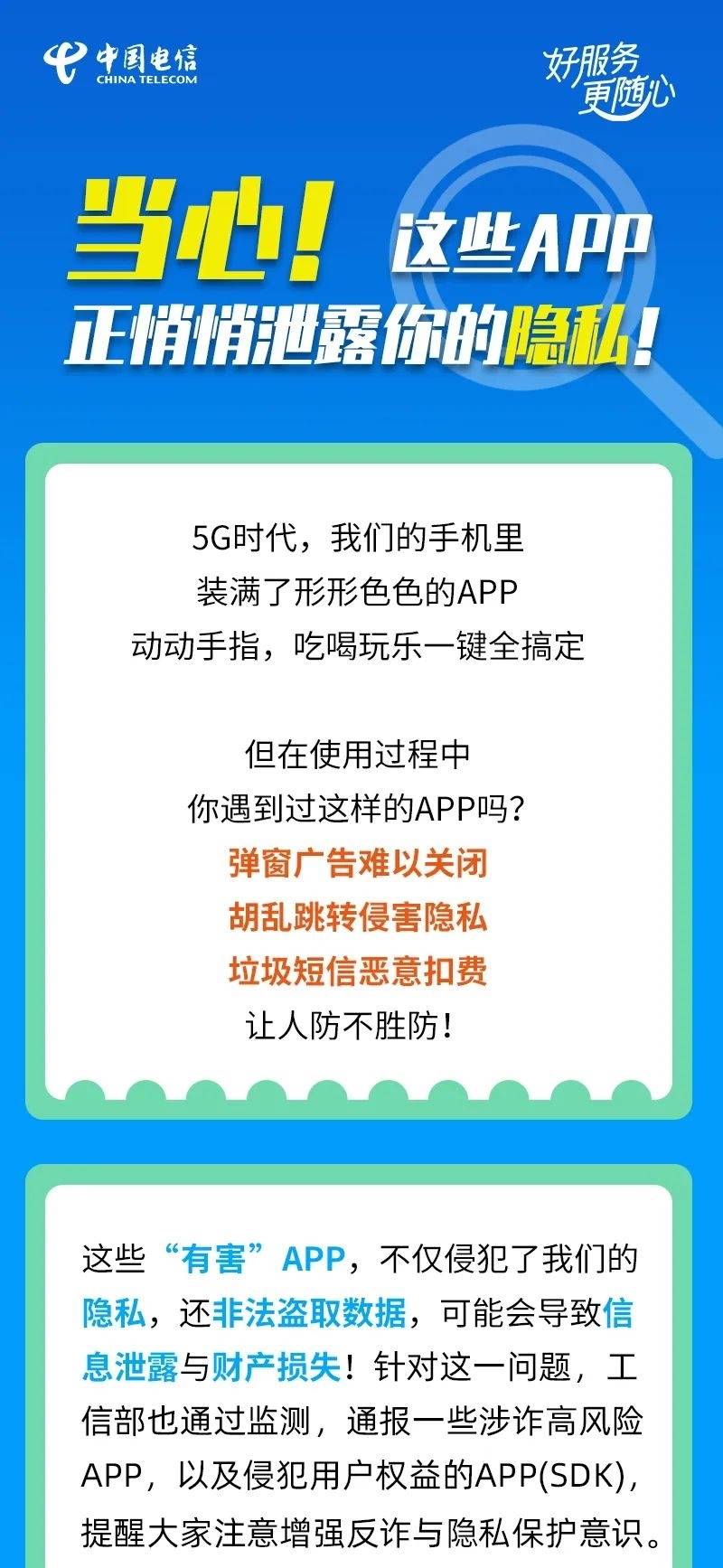 中国电信
CHINA TELECOM

好服务
更随心

当心！这些APP
正悄悄泄露你的隐私！

5G时代，我们的手机里
装满了形形色色的APP
动动手指，吃喝玩乐一键全搞定

但在使用过程中
你遇到过这样的APP吗？
弹窗广告难以关闭
胡乱跳转侵害隐私
垃圾短信恶意扣费
让人防不胜防！

这些“有害”APP，不仅侵犯了我们的隐私，还非法盗取数据，可能会导致信息泄露与财产损失！针对这一问题，工信部也通过监测，通报一些涉诈高风险APP，以及侵犯用户权益的APP(SDK)，提醒大家注意增强反诈与隐私保护意识。